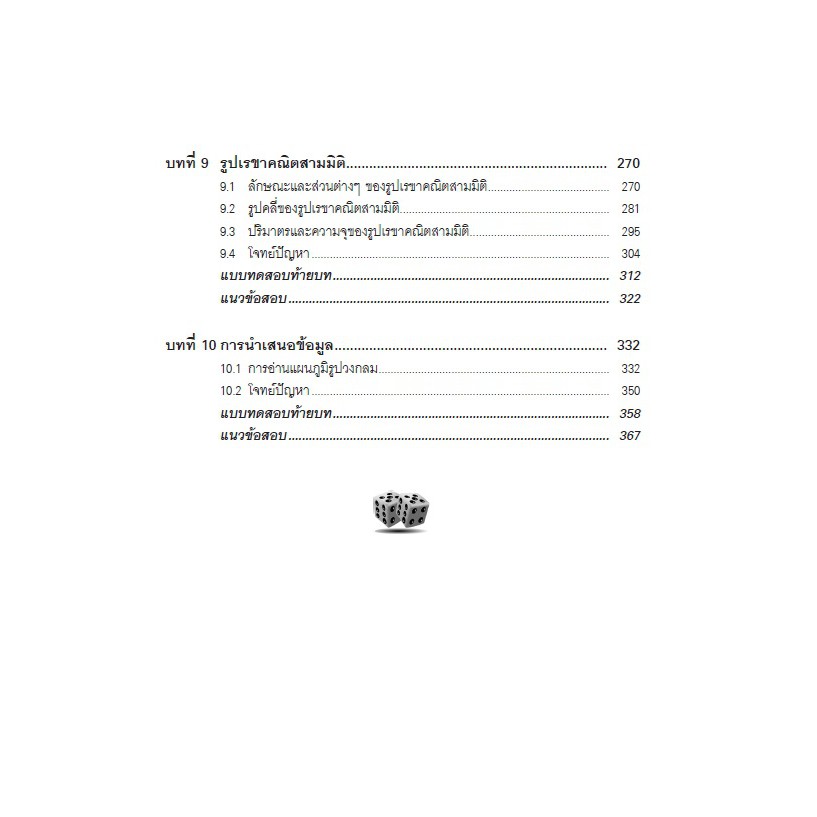 บทที่ 9 รูปเรขาคณิตสามมิติ 270
9.1 ลักษณะและส่วนต่างๆ ของรูปเรขาคณิตสามมิติ 270
9.2 รูปคลี่ของรูปเรขาคณิตสามมิติ 281
9.3 ปริมาตรและความจุของรูปเรขาคณิตสามมิติ 295
9.4 โจทย์ปัญหา 304
แบบทดสอบท้ายบท 312
แนวข้อสอบ 322

บทที่ 10 การนำเสนอข้อมูล 332
10.1 การอ่านแผนภูมิรูปวงกลม 332
10.2 โจทย์ปัญหา 350
แบบทดสอบท้ายบท 358
แนวข้อสอบ 367